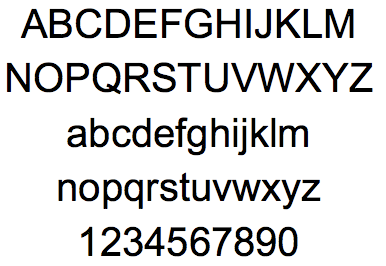 ABCDEFGHIJKLM
NOPQRSTUVWXYZ
abcdefghijklm
nopqrstuvwxyz
1234567890